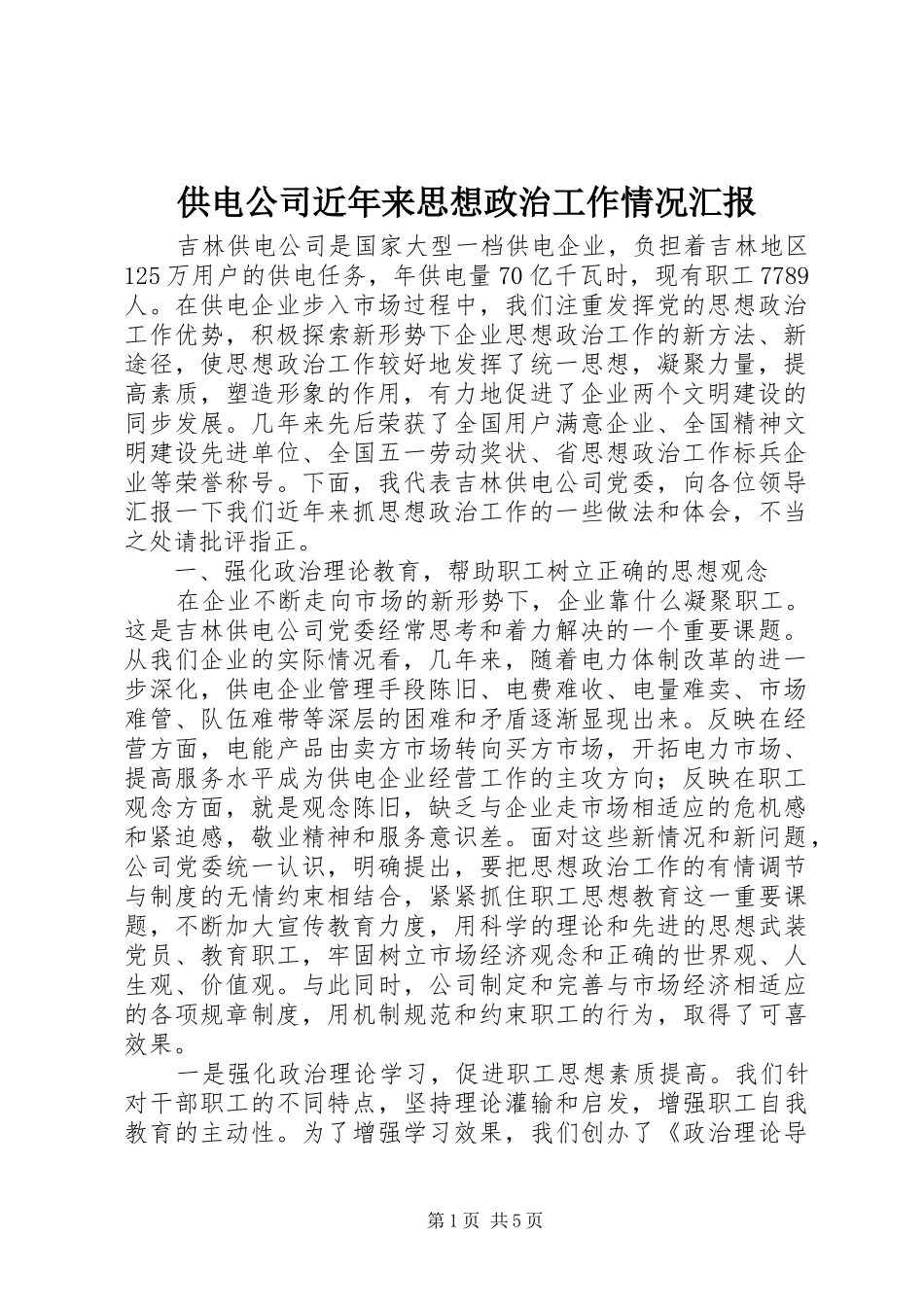 供电公司近年来思想政治工作情况汇报

吉林供电公司是国家大型一档供电企业，负担着吉林地区125万用户的供电任务，年供电量70亿千瓦时，现有职工7789人。在供电企业步入市场过程中，我们注重发挥党的思想政治工作优势，积极探索新形势下企业思想政治工作的新方法、新途径，使思想政治工作较好地发挥了统一思想，凝聚力量，提高素质，塑造形象的作用，有力地促进了企业两个文明建设的同步发展。几年来先后荣获了全国用户满意企业、全国精神文明建设先进单位、全国五一劳动奖状、省思想政治工作标兵企业等荣誉称号。下面，我代表吉林供电公司党委，向各位领导汇报一下我们近年来抓思想政治工作的一些做法和体会，不当之处请批评指正。

一、强化政治理论教育，帮助职工树立正确的思想观念

在企业不断走向市场的新形势下，企业靠什么凝聚职工。这是吉林供电公司党委经常思考和着力解决的一个重要课题。从我们企业的实际情况看，几年来，随着电力体制改革的进一步深化，供电企业管理手段陈旧、电费难收、电量难卖、市场难管、队伍难带等深层的困难和矛盾逐渐显现出来。反映在经营方面，电能产品由卖方市场转向买方市场，开拓电力市场、提高服务水平成为供电企业经营工作的主攻方向；反映在职工观念方面，就是观念陈旧，缺乏与企业走市场相适应的危机感和紧迫感，敬业精神和服务意识差。面对这些新情况和新问题，公司党委统一认识，明确提出，要把思想政治工作的有情调节与制度的无情约束相结合，紧紧抓住职工思想教育这一重要课题，不断加大宣传教育力度，用科学的理论和先进的思想武装党员、教育职工，牢固树立市场经济观念和正确的世界观、人生观、价值观。与此同时，公司制定和完善与市场经济相适应的各项规章制度，用机制规范和约束职工的行为，取得了可喜效果。

一是强化政治理论学习，促进职工思想素质提高。我们针对干部职工的不同特点，坚持理论灌输和启发，增强职工自我教育的主动性。为了增强学习效果，我们创办了《政治理论导

第1页 共5页